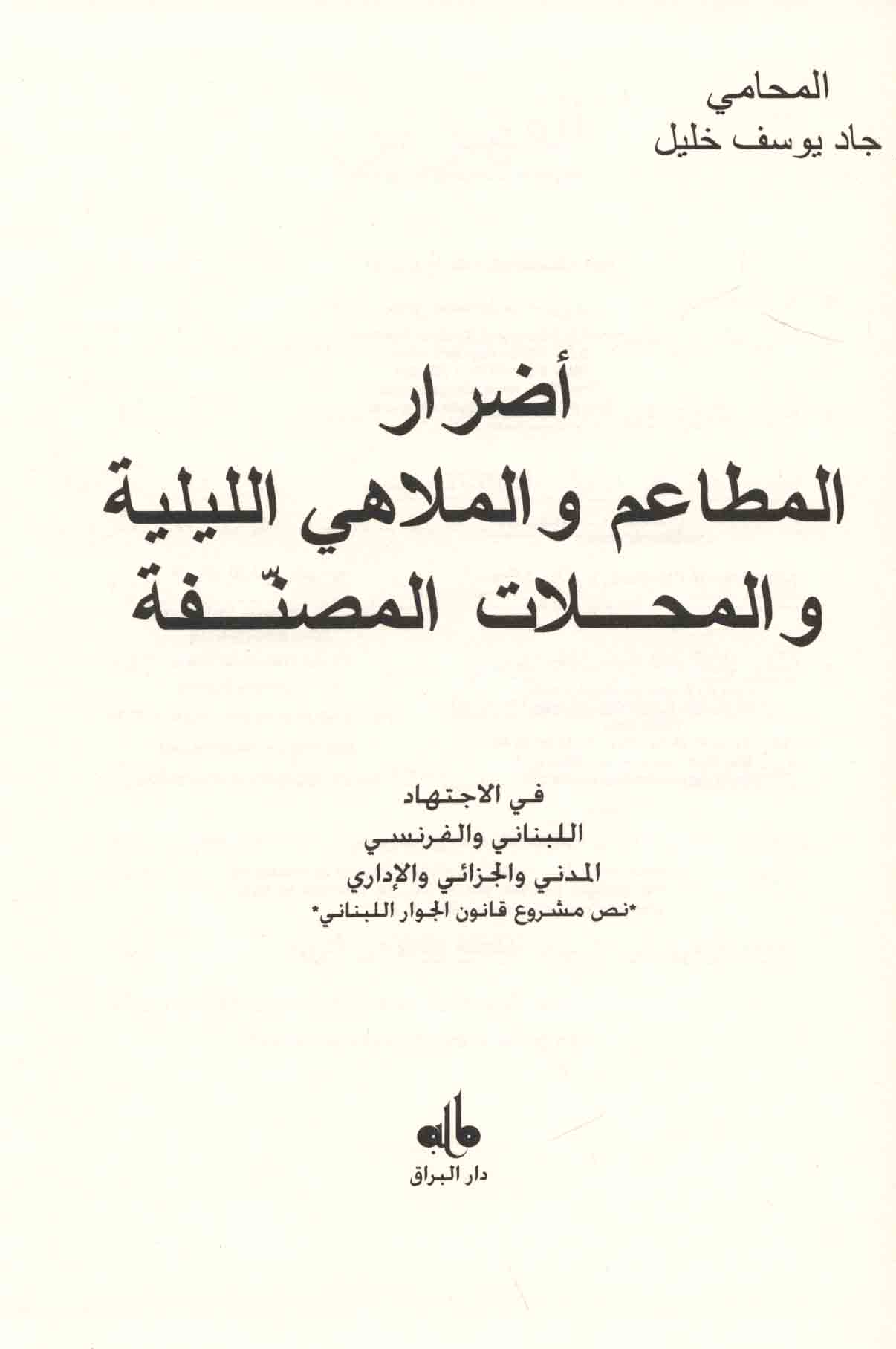 المحامي
جاد يوسف خليل

أضرار
المطاعم والملاهي الليلية
والمحلات المصنّفة

في الاجتهاد
اللبناني والفرنسي
المدني والجزائي والإداري
*نص مشروع قانون الجوار اللبناني*

دار البراق